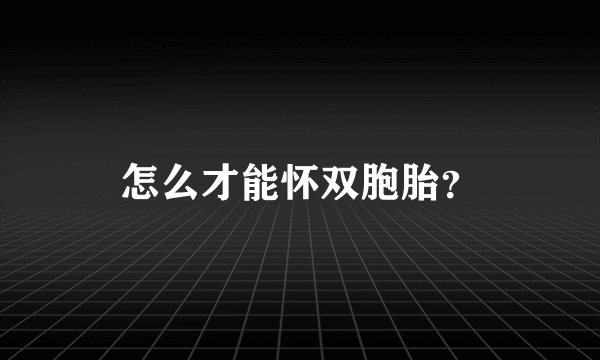 怎么才能怀双胞胎?